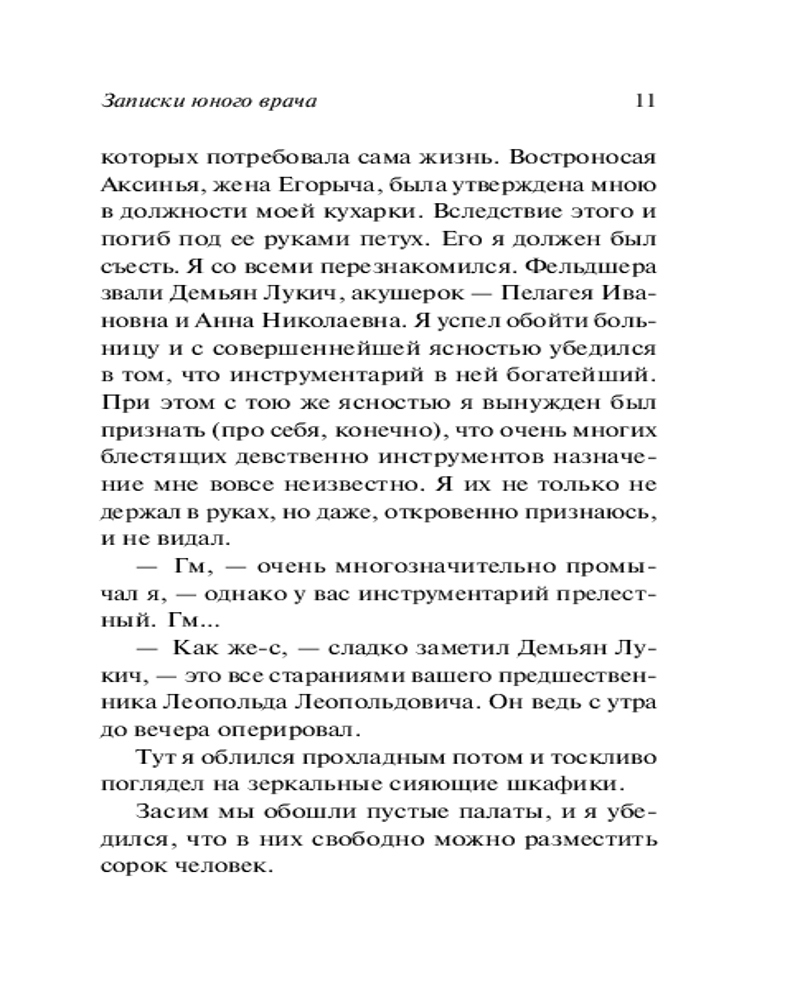 Записки юного врача 11

которых потребовала сама жизнь. Востроносая Аксинья, жена Егорыча, была утверждена мною в должности моей кухарки. Вследствие этого и погиб под ее руками петух. Его я должен был съесть. Я со всеми перезнакомился. Фельдшера звали Демьян Лукич, акушерок — Пелагея Ивановна и Анна Николаевна. Я успел обойти больницу и с совершеннейшей ясностью убедился в том, что инструментарий в ней богатейший. При этом с тою же ясностью я вынужден был признать (про себя, конечно), что очень многих блестящих девственно инструментов назначение мне вовсе неизвестно. Я их не только не держал в руках, но даже, откровенно признаюсь, и не видал.

— Гм, — очень многозначительно промычал я, — однако у вас инструментарий прелестный. Гм...

— Как же-с, — сладко заметил Демьян Лукич, — это все стараниями вашего предшественника Леопольда Леопольдовича. Он ведь с утра до вечера оперировал.

Тут я облился прохладным потом и тоскливо поглядел на зеркальные сияющие шкафики.

Засим мы обошли пустые палаты, и я убедился, что в них свободно можно разместить сорок человек.